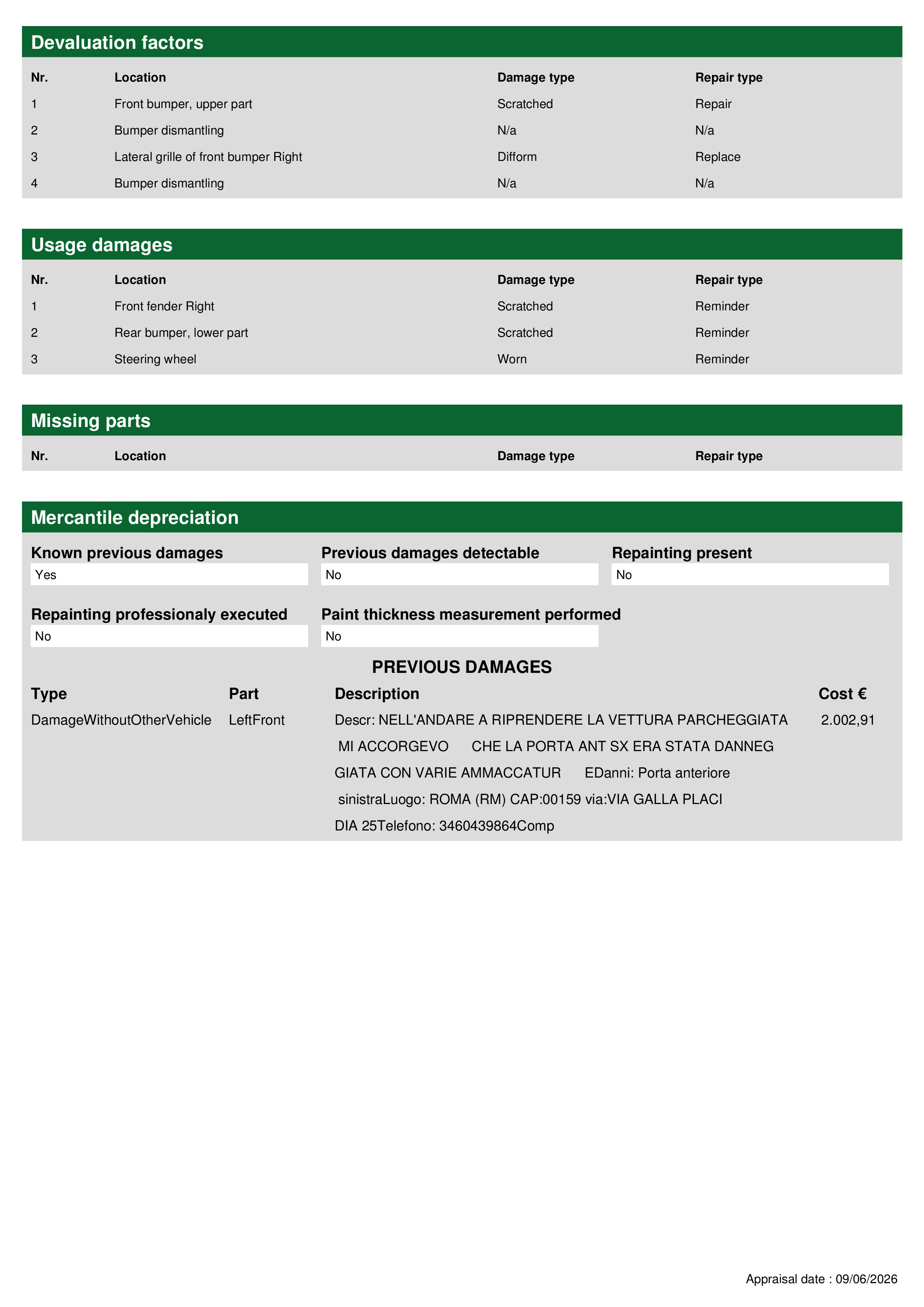 Devaluation factors

| Nr. | Location | Damage type | Repair type |
|---|---|---|---|
| 1 | Front bumper, upper part | Scratched | Repair |
| 2 | Bumper dismantling | N/a | N/a |
| 3 | Lateral grille of front bumper Right | Difform | Replace |
| 4 | Bumper dismantling | N/a | N/a |

Usage damages

| Nr. | Location | Damage type | Repair type |
|---|---|---|---|
| 1 | Front fender Right | Scratched | Reminder |
| 2 | Rear bumper, lower part | Scratched | Reminder |
| 3 | Steering wheel | Worn | Reminder |

Missing parts

| Nr. | Location | Damage type | Repair type |
|---|---|---|---|

Mercantile depreciation

Known previous damages
Yes

Previous damages detectable
No

Repainting present
No

Repainting professionaly executed
No

Paint thickness measurement performed
No

PREVIOUS DAMAGES

| Type | Part | Description | Cost € |
|---|---|---|---|
| DamageWithoutOtherVehicle | LeftFront | Descr: NELL'ANDARE A RIPRENDERE LA VETTURA PARCHEGGIATA MI ACCORGEVO CHE LA PORTA ANT SX ERA STATA DANNEG GIATA CON VARIE AMMACCATUR EDanni: Porta anteriore sinistraLuogo: ROMA (RM) CAP:00159 via:VIA GALLA PLACI DIA 25Telefono: 3460439864Comp | 2.002,91 |

Appraisal date : 09/06/2026